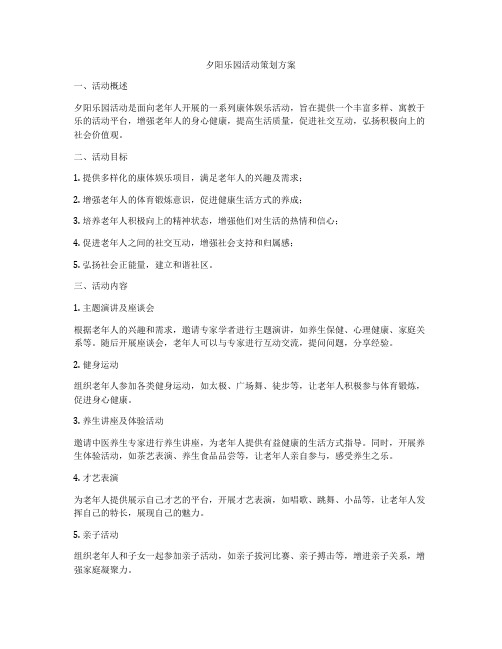 夕阳乐园活动策划方案

一、活动概述

夕阳乐园活动是面向老年人开展的一系列康体娱乐活动，旨在提供一个丰富多样、寓教于乐的活动平台，增强老年人的身心健康，提高生活质量，促进社交互动，弘扬积极向上的社会价值观。

二、活动目标

1. 提供多样化的康体娱乐项目，满足老年人的兴趣及需求；

2. 增强老年人的体育锻炼意识，促进健康生活方式的养成；

3. 培养老年人积极向上的精神状态，增强他们对生活的热情和信心；

4. 促进老年人之间的社交互动，增强社会支持和归属感；

5. 弘扬社会正能量，建立和谐社区。

三、活动内容

1. 主题演讲及座谈会

根据老年人的兴趣和需求，邀请专家学者进行主题演讲，如养生保健、心理健康、家庭关系等。随后开展座谈会，老年人可以与专家进行互动交流，提问问题，分享经验。

2. 健身运动

组织老年人参加各类健身运动，如太极、广场舞、徒步等，让老年人积极参与体育锻炼，促进身心健康。

3. 养生讲座及体验活动

邀请中医养生专家进行养生讲座，为老年人提供有益健康的生活方式指导。同时，开展养生体验活动，如茶艺表演、养生食品品尝等，让老年人亲自参与，感受养生之乐。

4. 才艺表演

为老年人提供展示自己才艺的平台，开展才艺表演，如唱歌、跳舞、小品等，让老年人发挥自己的特长，展现自己的魅力。

5. 亲子活动

组织老年人和子女一起参加亲子活动，如亲子拔河比赛、亲子搏击等，增进亲子关系，增强家庭凝聚力。